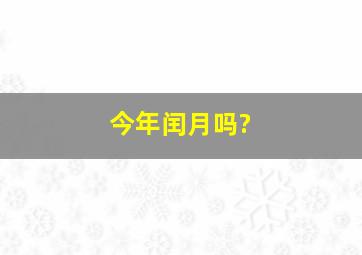 今年闰月吗?